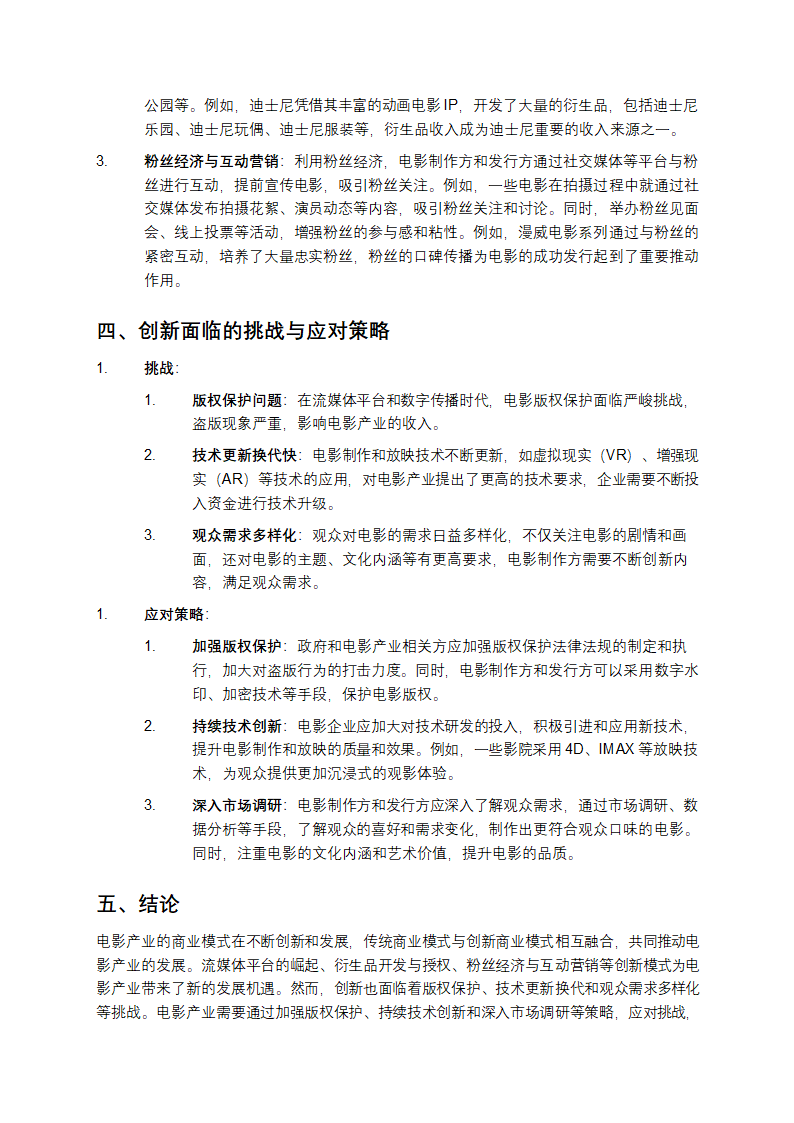 公园等。例如，迪士尼凭借其丰富的动画电影 IP，开发了大量的衍生品，包括迪士尼乐园、迪士尼玩偶、迪士尼服装等，衍生品收入成为迪士尼重要的收入来源之一。

3. 粉丝经济与互动营销：利用粉丝经济，电影制作方和发行方通过社交媒体等平台与粉丝进行互动，提前宣传电影，吸引粉丝关注。例如，一些电影在拍摄过程中就通过社交媒体发布拍摄花絮、演员动态等内容，吸引粉丝关注和讨论。同时，举办粉丝见面会、线上投票等活动，增强粉丝的参与感和粘性。例如，漫威电影系列通过与粉丝的紧密互动，培养了大量忠实粉丝，粉丝的口碑传播为电影的成功发行起到了重要推动作用。

四、创新面临的挑战与应对策略

1. 挑战：

1. 版权保护问题：在流媒体平台和数字传播时代，电影版权保护面临严峻挑战，盗版现象严重，影响电影产业的收入。

2. 技术更新换代快：电影制作和放映技术不断更新，如虚拟现实（VR）、增强现实（AR）等技术的应用，对电影产业提出了更高的技术要求，企业需要不断投入资金进行技术升级。

3. 观众需求多样化：观众对电影的需求日益多样化，不仅关注电影的剧情和画面，还对电影的主题、文化内涵等有更高要求，电影制作方需要不断创新内容，满足观众需求。

1. 应对策略：

1. 加强版权保护：政府和电影产业相关方应加强版权保护法律法规的制定和执行，加大对盗版行为的打击力度。同时，电影制作方和发行方可以采用数字水印、加密技术等手段，保护电影版权。

2. 持续技术创新：电影企业应加大对技术研发的投入，积极引进和应用新技术，提升电影制作和放映的质量和效果。例如，一些影院采用 4D、IMAX 等放映技术，为观众提供更加沉浸式的观影体验。

3. 深入市场调研：电影制作方和发行方应深入了解观众需求，通过市场调研、数据分析等手段，了解观众的喜好和需求变化，制作出更符合观众口味的电影。同时，注重电影的文化内涵和艺术价值，提升电影的品质。

五、结论

电影产业的商业模式在不断创新和发展，传统商业模式与创新商业模式相互融合，共同推动电影产业的发展。流媒体平台的崛起、衍生品开发与授权、粉丝经济与互动营销等创新模式为电影产业带来了新的发展机遇。然而，创新也面临着版权保护、技术更新换代和观众需求多样化等挑战。电影产业需要通过加强版权保护、持续技术创新和深入市场调研等策略，应对挑战，